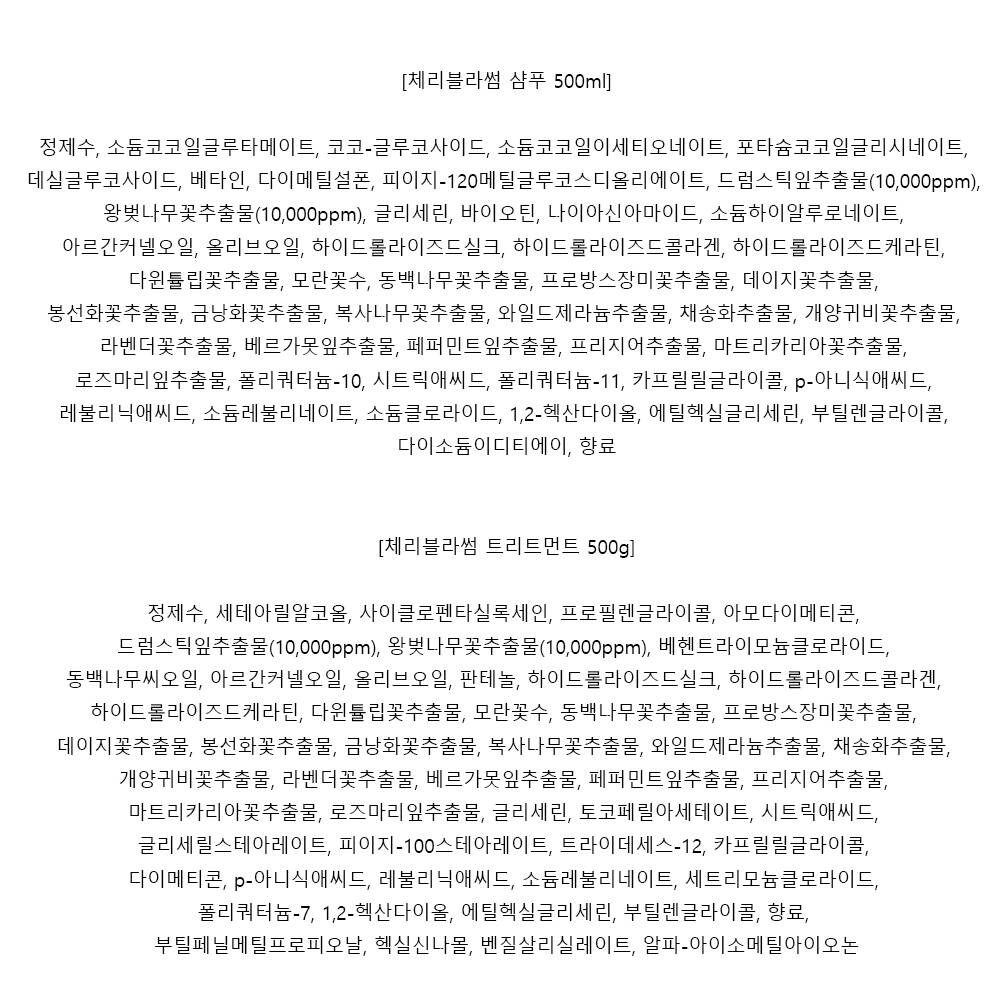 [체리블라썸 샴푸 500ml]

정제수, 소듐코코일글루타메이트, 코코-글루코사이드, 소듐코코일이세티오네이트, 포타슘코코일글리시네이트, 데실글루코사이드, 베타인, 다이메틸설폰, 피이지-120메틸글루코스디올리에이트, 드럼스틱잎추출물(10,000ppm), 왕벚나무꽃추출물(10,000ppm), 글리세린, 바이오틴, 나이아신아마이드, 소듐하이알루로네이트, 아르간커넬오일, 올리브오일, 하이드롤라이즈드실크, 하이드롤라이즈드콜라겐, 하이드롤라이즈드케라틴, 다윈튤립꽃추출물, 모란꽃수, 동백나무꽃추출물, 프로방스장미꽃추출물, 데이지꽃추출물, 봉선화꽃추출물, 금낭화꽃추출물, 복사나무꽃추출물, 와일드제라늄추출물, 채송화추출물, 개양귀비꽃추출물, 라벤더꽃추출물, 베르가못잎추출물, 페퍼민트잎추출물, 프리지어추출물, 마트리카리아꽃추출물, 로즈마리잎추출물, 폴리쿼터늄-10, 시트릭애씨드, 폴리쿼터늄-11, 카프릴릴글라이콜, p-아니식애씨드, 레불리닉애씨드, 소듐레불리네이트, 소듐클로라이드, 1,2-헥산다이올, 에틸헥실글리세린, 부틸렌글라이콜, 다이소듐이디티에이, 향료

[체리블라썸 트리트먼트 500g]

정제수, 세테아릴알코올, 사이클로펜타실록세인, 프로필렌글라이콜, 아모다이메티콘, 드럼스틱잎추출물(10,000ppm), 왕벚나무꽃추출물(10,000ppm), 베헨트라이모늄클로라이드, 동백나무씨오일, 아르간커넬오일, 올리브오일, 판테놀, 하이드롤라이즈드실크, 하이드롤라이즈드콜라겐, 하이드롤라이즈드케라틴, 다윈튤립꽃추출물, 모란꽃수, 동백나무꽃추출물, 프로방스장미꽃추출물, 데이지꽃추출물, 봉선화꽃추출물, 금낭화꽃추출물, 복사나무꽃추출물, 와일드제라늄추출물, 채송화추출물, 개양귀비꽃추출물, 라벤더꽃추출물, 베르가못잎추출물, 페퍼민트잎추출물, 프리지어추출물, 마트리카리아꽃추출물, 로즈마리잎추출물, 글리세린, 토코페릴아세테이트, 시트릭애씨드, 글리세릴스테아레이트, 피이지-100스테아레이트, 트라이데세스-12, 카프릴릴글라이콜, 다이메티콘, p-아니식애씨드, 레불리닉애씨드, 소듐레불리네이트, 세트리모늄클로라이드, 폴리쿼터늄-7, 1,2-헥산다이올, 에틸헥실글리세린, 부틸렌글라이콜, 향료, 부틸페닐메틸프로피오날, 헥실신나몰, 벤질살리실레이트, 알파-아이소메틸아이오논